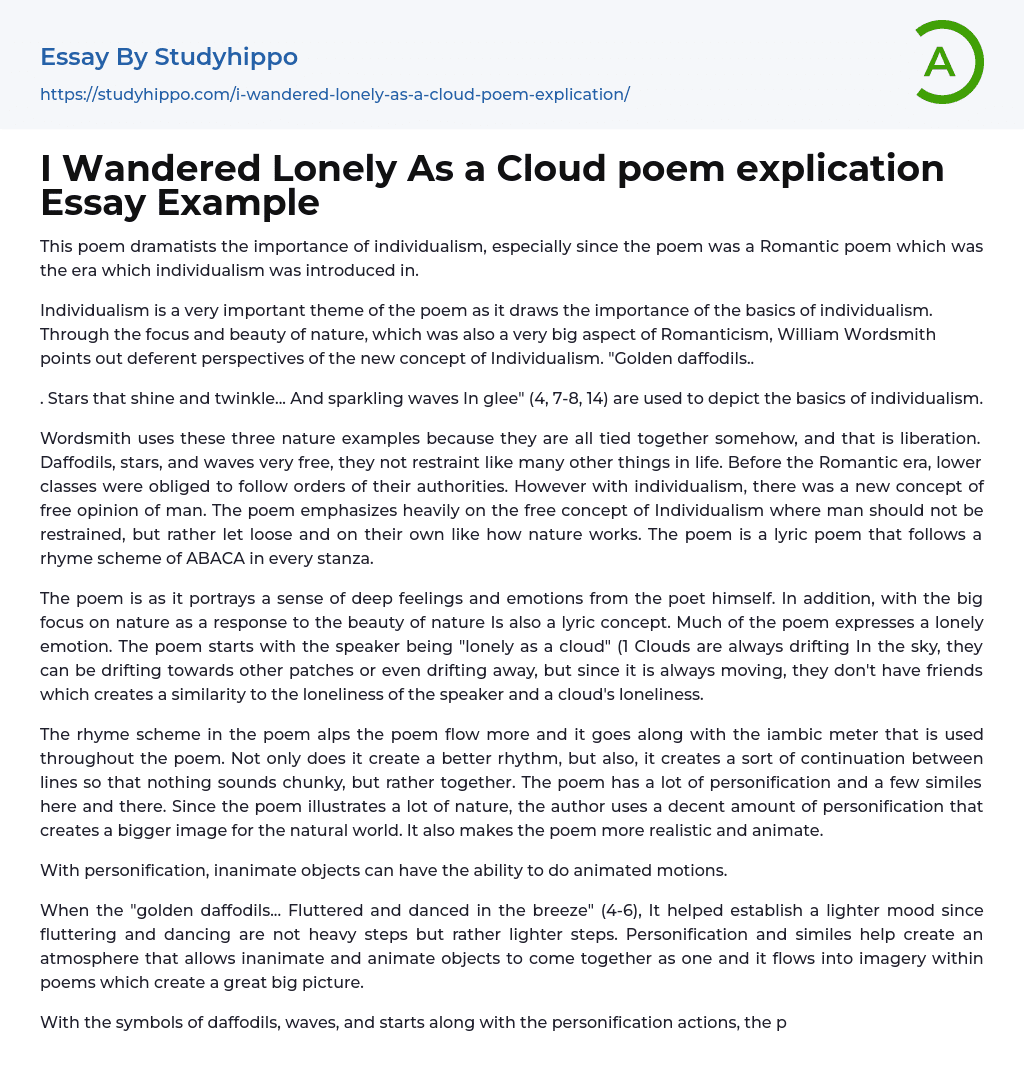 Essay By Studyhippo

https://studyhippo.com/i-wandered-lonely-as-a-cloud-poem-explication/

A

I Wandered Lonely As a Cloud poem explication Essay Example

This poem dramatists the importance of individualism, especially since the poem was a Romantic poem which was the era which individualism was introduced in.

Individualism is a very important theme of the poem as it draws the importance of the basics of individualism. Through the focus and beauty of nature, which was also a very big aspect of Romanticism, William Wordsmith points out deferent perspectives of the new concept of Individualism. "Golden daffodils..

. Stars that shine and twinkle... And sparkling waves In glee" (4, 7-8, 14) are used to depict the basics of individualism.

Wordsmith uses these three nature examples because they are all tied together somehow, and that is liberation. Daffodils, stars, and waves very free, they not restraint like many other things in life. Before the Romantic era, lower classes were obliged to follow orders of their authorities. However with individualism, there was a new concept of free opinion of man. The poem emphasizes heavily on the free concept of Individualism where man should not be restrained, but rather let loose and on their own like how nature works. The poem is a lyric poem that follows a rhyme scheme of ABACA in every stanza.

The poem is as it portrays a sense of deep feelings and emotions from the poet himself. In addition, with the big focus on nature as a response to the beauty of nature Is also a lyric concept. Much of the poem expresses a lonely emotion. The poem starts with the speaker being "lonely as a cloud" (1 Clouds are always drifting In the sky, they can be drifting towards other patches or even drifting away, but since it is always moving, they don't have friends which creates a similarity to the loneliness of the speaker and a cloud's loneliness.

The rhyme scheme in the poem alps the poem flow more and it goes along with the iambic meter that is used throughout the poem. Not only does it create a better rhythm, but also, it creates a sort of continuation between lines so that nothing sounds chunky, but rather together. The poem has a lot of personification and a few similes here and there. Since the poem illustrates a lot of nature, the author uses a decent amount of personification that creates a bigger image for the natural world. It also makes the poem more realistic and animate.

With personification, inanimate objects can have the ability to do animated motions.

When the "golden daffodils... Fluttered and danced in the breeze" (4-6), It helped establish a lighter mood since fluttering and dancing are not heavy steps but rather lighter steps. Personification and similes help create an atmosphere that allows inanimate and animate objects to come together as one and it flows into imagery within poems which create a great big picture.

With the symbols of daffodils, waves, and starts along with the personification actions, the p